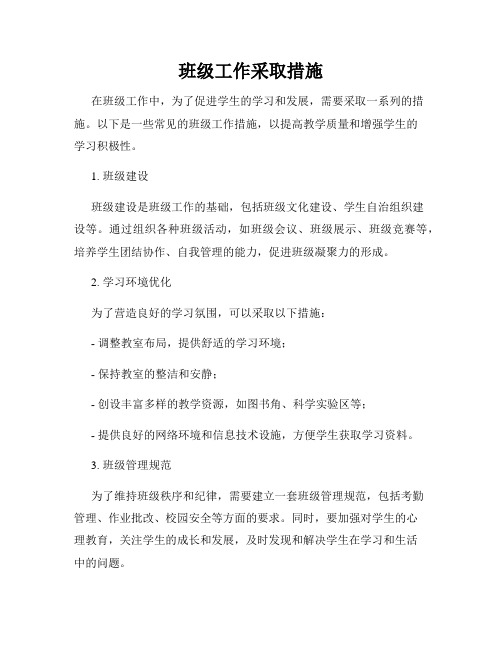 班级工作采取措施

在班级工作中，为了促进学生的学习和发展，需要采取一系列的措施。以下是一些常见的班级工作措施，以提高教学质量和增强学生的学习积极性。

1. 班级建设

班级建设是班级工作的基础，包括班级文化建设、学生自治组织建设等。通过组织各种班级活动，如班级会议、班级展示、班级竞赛等，培养学生团结协作、自我管理的能力，促进班级凝聚力的形成。

2. 学习环境优化

为了营造良好的学习氛围，可以采取以下措施：

- 调整教室布局，提供舒适的学习环境；

- 保持教室的整洁和安静；

- 创设丰富多样的教学资源，如图书角、科学实验区等；

- 提供良好的网络环境和信息技术设施，方便学生获取学习资料。

3. 班级管理规范

为了维持班级秩序和纪律，需要建立一套班级管理规范，包括考勤管理、作业批改、校园安全等方面的要求。同时，要加强对学生的心理教育，关注学生的成长和发展，及时发现和解决学生在学习和生活中的问题。